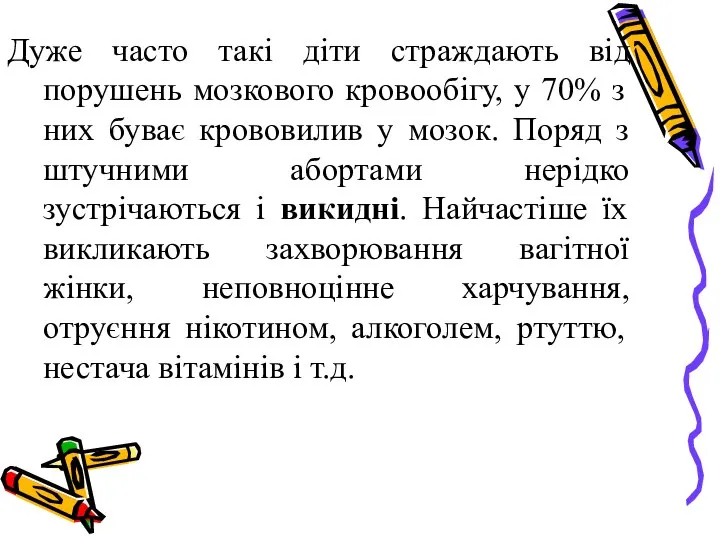 Дуже часто такі діти страждають від порушень мозкового кровообігу, у 70% з них буває крововилив у мозок. Поряд з штучними абортами нерідко зустрічаються і викидні. Найчастіше їх викликають захворювання вагітної жінки, неповноцінне харчування, отруєння нікотином, алкоголем, ртуттю, нестача вітамінів і т.д.